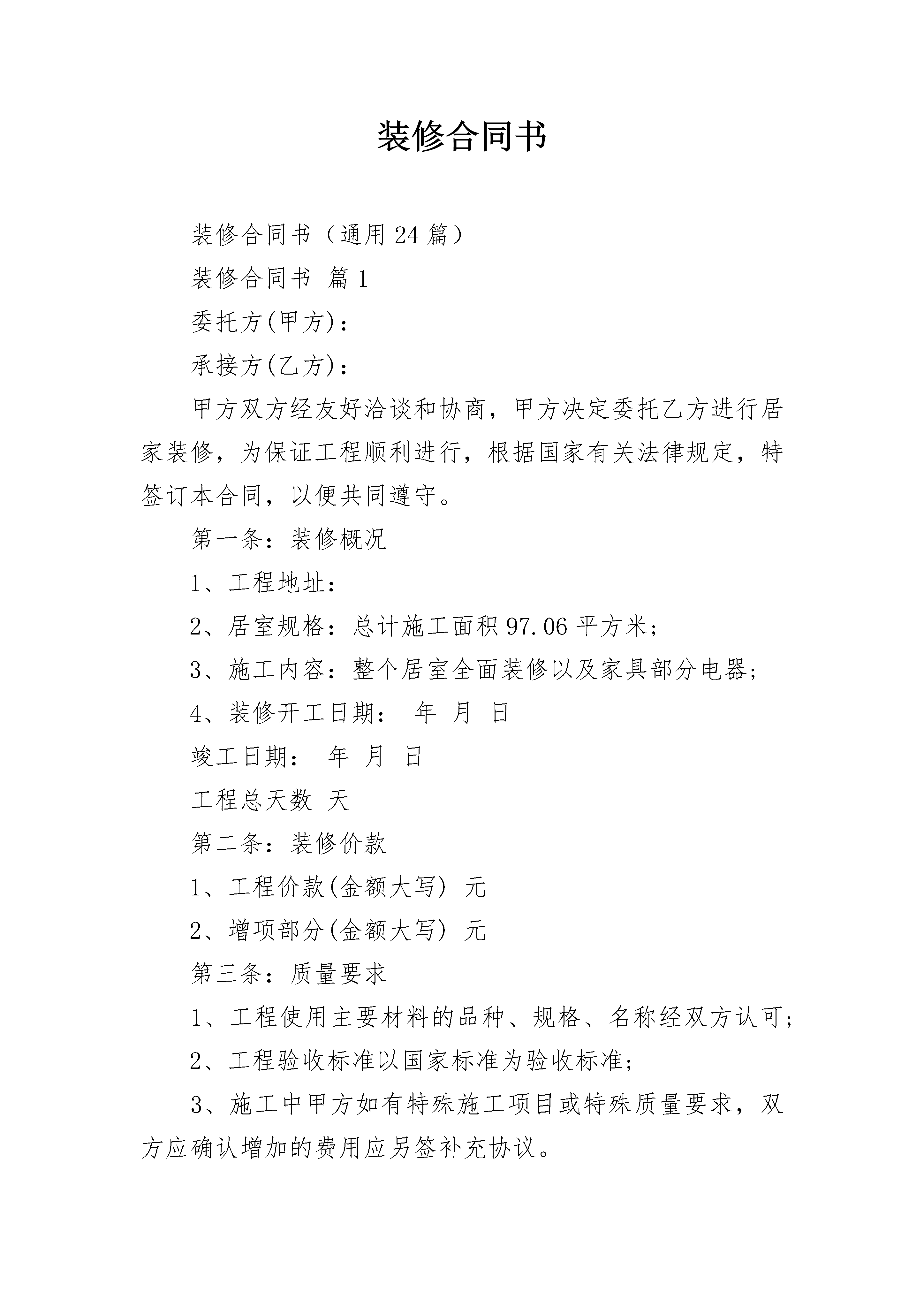 装修合同书

装修合同书（通用24篇）

装修合同书 篇1

委托方(甲方)：

承接方(乙方)：

甲方双方经友好洽谈和协商，甲方决定委托乙方进行居家装修，为保证工程顺利进行，根据国家有关法律规定，特签订本合同，以便共同遵守。

第一条：装修概况

1、工程地址：

2、居室规格：总计施工面积97.06平方米；

3、施工内容：整个居室全面装修以及家具部分电器；

4、装修开工日期： 年 月 日

竣工日期： 年 月 日

工程总天数 天

第二条：装修价款

1、工程价款(金额大写) 元

2、增项部分(金额大写) 元

第三条：质量要求

1、工程使用主要材料的品种、规格、名称经双方认可；

2、工程验收标准以国家标准为验收标准；

3、施工中甲方如有特殊施工项目或特殊质量要求，双方应确认增加的费用应另签补充协议。